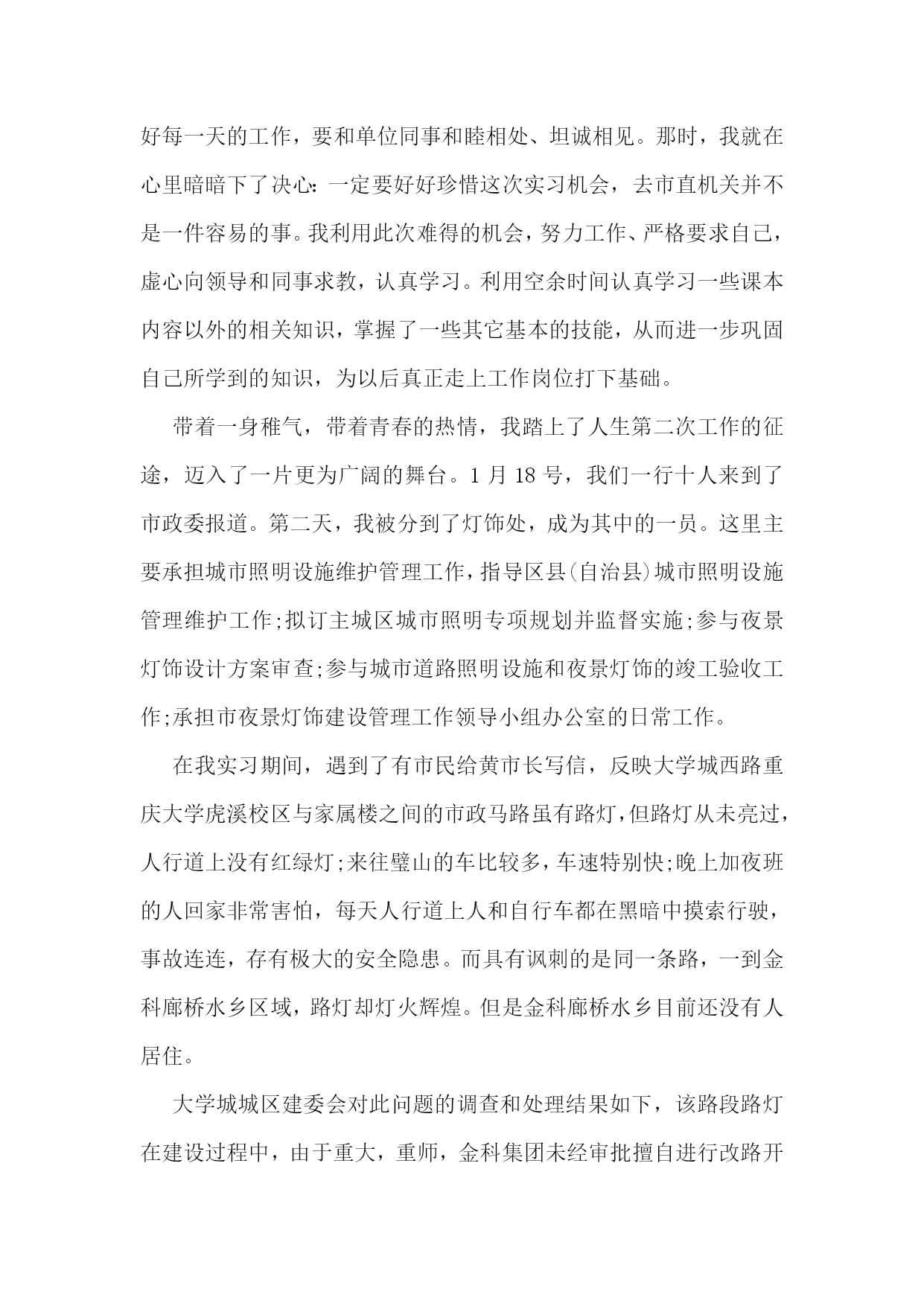 好每一天的工作，要和单位同事和睦相处、坦诚相见。那时，我就在心里暗暗下了决心：一定要好好珍惜这次实习机会，去市直机关并不是一件容易的事。我利用此次难得的机会，努力工作、严格要求自己，虚心向领导和同事求教，认真学习。利用空余时间认真学习一些课本内容以外的相关知识，掌握了一些其它基本的技能，从而进一步巩固自己所学到的知识，为以后真正走上工作岗位打下基础。

带着一身稚气，带着青春的热情，我踏上了人生第二次工作的征途，迈入了一片更为广阔的舞台。1 月 18 号，我们一行十人来到了市政委报道。第二天，我被分到了灯饰处，成为其中的一员。这里主要承担城市照明设施维护管理工作，指导区县(自治县)城市照明设施管理维护工作;拟订主城区城市照明专项规划并监督实施;参与夜景灯饰设计方案审查;参与城市道路照明设施和夜景灯饰的竣工验收工作;承担市夜景灯饰建设管理工作领导小组办公室的日常工作。

在我实习期间，遇到了有市民给黄市长写信，反映大学城西路重庆大学虎溪校区与家属楼之间的市政马路虽有路灯，但路灯从未亮过，人行道上没有红绿灯;来往璧山的车比较多，车速特别快;晚上加夜班的人回家非常害怕，每天人行道上人和自行车都在黑暗中摸索行驶，事故连连，存有极大的安全隐患。而具有讽刺的是同一条路，一到金科廊桥水乡区域，路灯却灯火辉煌。但是金科廊桥水乡目前还没有人居住。

大学城城区建委会对此问题的调查和处理结果如下，该路段路灯在建设过程中，由于重大，重师，金科集团未经审批擅自进行改路开